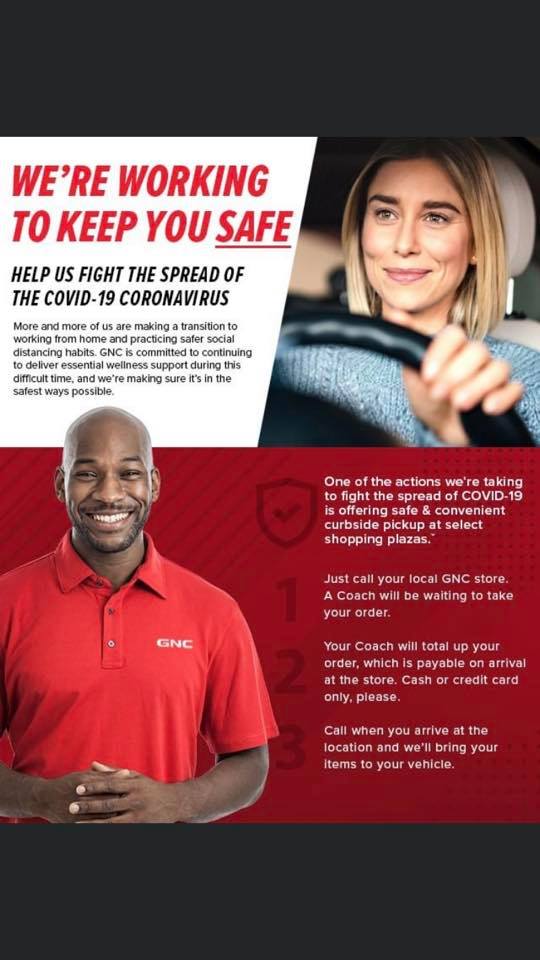 WE'RE WORKING TO KEEP YOU SAFE

HELP US FIGHT THE SPREAD OF THE COVID-19 CORONAVIRUS

More and more of us are making a transition to working from home and practicing safer social distancing habits. GNC is committed to continuing to deliver essential wellness support during this difficult time, and we're making sure it's in the safest ways possible.

GNC

One of the actions we're taking to fight the spread of COVID-19 is offering safe & convenient curbside pickup at select shopping plazas.*

1

Just call your local GNC store. A Coach will be waiting to take your order.

2

Your Coach will total up your order, which is payable on arrival at the store. Cash or credit card only, please.

3

Call when you arrive at the location and we'll bring your items to your vehicle.